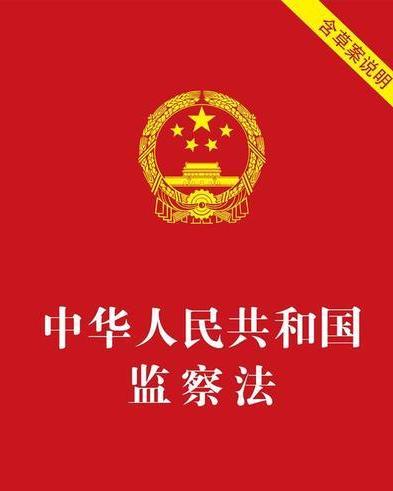 含草案说明

中华人民共和国
监察法